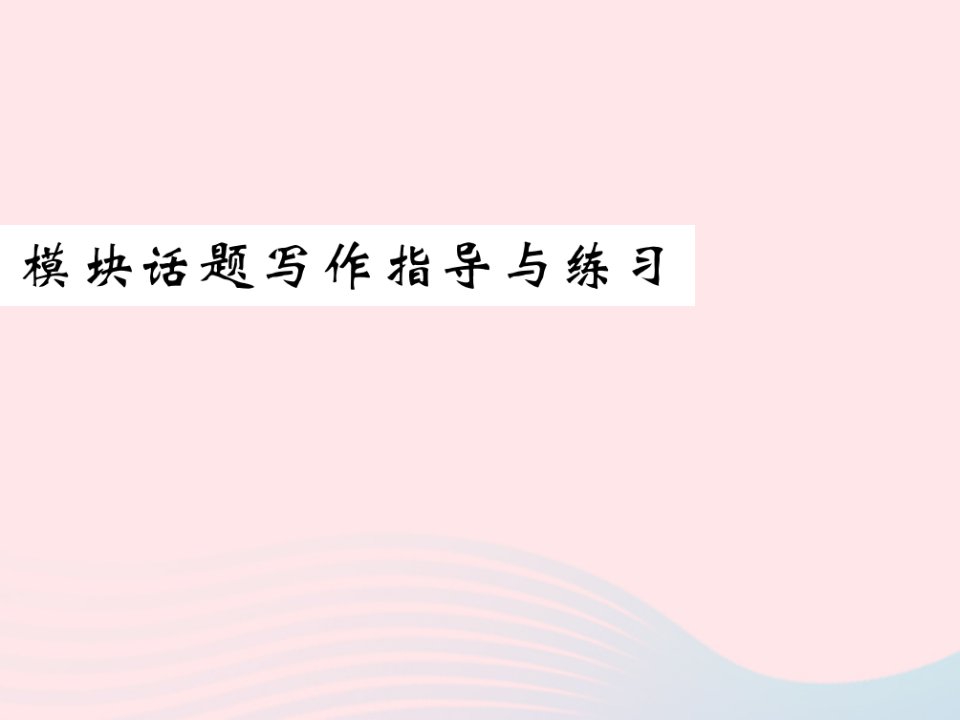 模块话题写作指导与练习